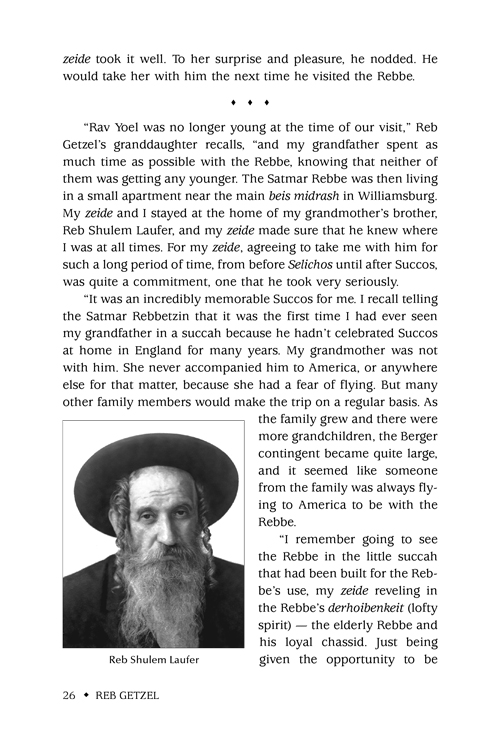 zeide took it well. To her surprise and pleasure, he nodded. He would take her with him the next time he visited the Rebbe.

♦ ♦ ♦

"Rav Yoel was no longer young at the time of our visit," Reb Getzel's granddaughter recalls, "and my grandfather spent as much time as possible with the Rebbe, knowing that neither of them was getting any younger. The Satmar Rebbe was then living in a small apartment near the main beis midrash in Williamsburg. My zeide and I stayed at the home of my grandmother's brother, Reb Shulem Laufer, and my zeide made sure that he knew where I was at all times. For my zeide, agreeing to take me with him for such a long period of time, from before Selichos until after Succos, was quite a commitment, one that he took very seriously.

"It was an incredibly memorable Succos for me. I recall telling the Satmar Rebbetzin that it was the first time I had ever seen my grandfather in a succah because he hadn't celebrated Succos at home in England for many years. My grandmother was not with him. She never accompanied him to America, or anywhere else for that matter, because she had a fear of flying. But many other family members would make the trip on a regular basis. As the family grew and there were more grandchildren, the Berger contingent became quite large, and it seemed like someone from the family was always flying to America to be with the Rebbe.

"I remember going to see the Rebbe in the little succah that had been built for the Rebbe's use, my zeide reveling in the Rebbe's derhoibenkeit (lofty spirit) — the elderly Rebbe and his loyal chassid. Just being given the opportunity to be

Reb Shulem Laufer

26 ♦ REB GETZEL